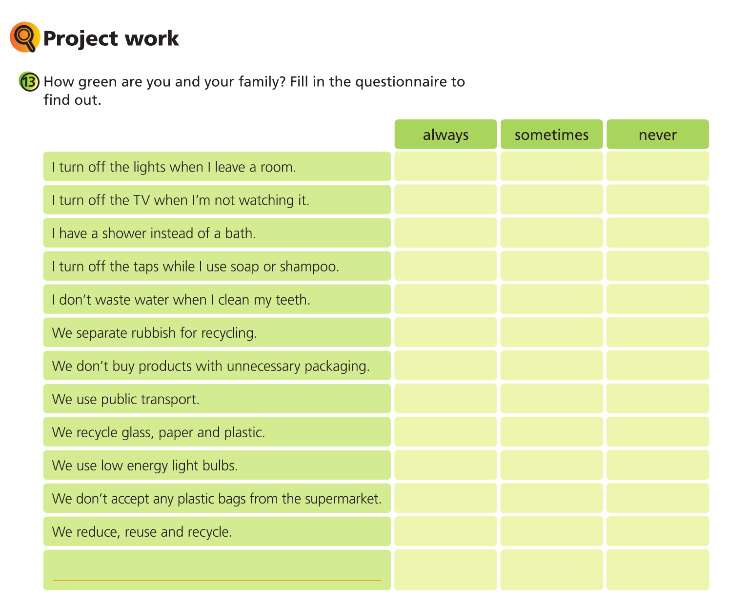 Project work

13 How green are you and your family? Fill in the questionnaire to find out.

| | always | sometimes | never |
|---|---|---|---|
| I turn off the lights when I leave a room. | | | |
| I turn off the TV when I'm not watching it. | | | |
| I have a shower instead of a bath. | | | |
| I turn off the taps while I use soap or shampoo. | | | |
| I don't waste water when I clean my teeth. | | | |
| We separate rubbish for recycling. | | | |
| We don't buy products with unnecessary packaging. | | | |
| We use public transport. | | | |
| We recycle glass, paper and plastic. | | | |
| We use low energy light bulbs. | | | |
| We don't accept any plastic bags from the supermarket. | | | |
| We reduce, reuse and recycle. | | | |
| | | | |